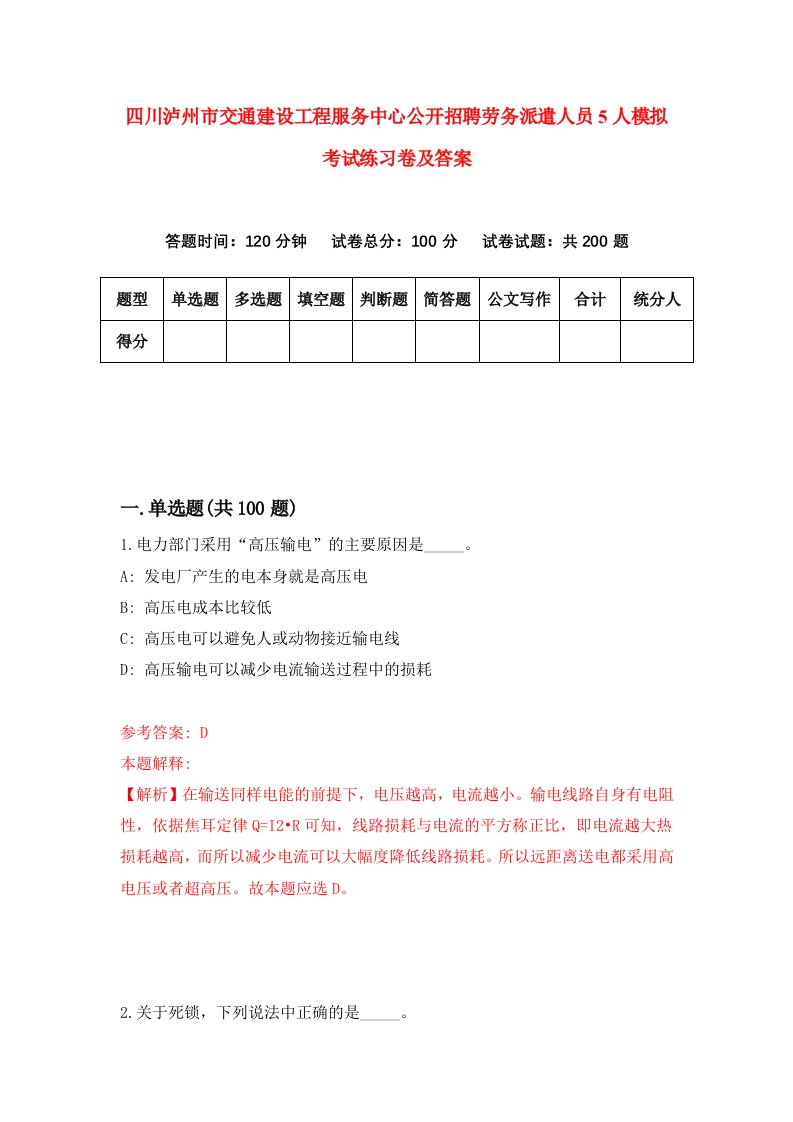 四川泸州市交通建设工程服务中心公开招聘劳务派遣人员5人模拟考试练习卷及答案

答题时间：120分钟　试卷总分：100分　试卷试题：共200题

| 题型 | 单选题 | 多选题 | 填空题 | 判断题 | 简答题 | 公文写作 | 合计 | 统分人 |
|---|---|---|---|---|---|---|---|---|
| 得分 | | | | | | | | |

一.单选题(共100题)

1.电力部门采用“高压输电”的主要原因是_____。

A: 发电厂产生的电本身就是高压电

B: 高压电成本比较低

C: 高压电可以避免人或动物接近输电线

D: 高压输电可以减少电流输送过程中的损耗

参考答案: D

本题解释:

【解析】在输送同样电能的前提下，电压越高，电流越小。输电线路自身有电阻性，依据焦耳定律Q=I2•R可知，线路损耗与电流的平方称正比，即电流越大热损耗越高，而所以减少电流可以大幅度降低线路损耗。所以远距离送电都采用高电压或者超高压。故本题应选D。

2.关于死锁，下列说法中正确的是_____。